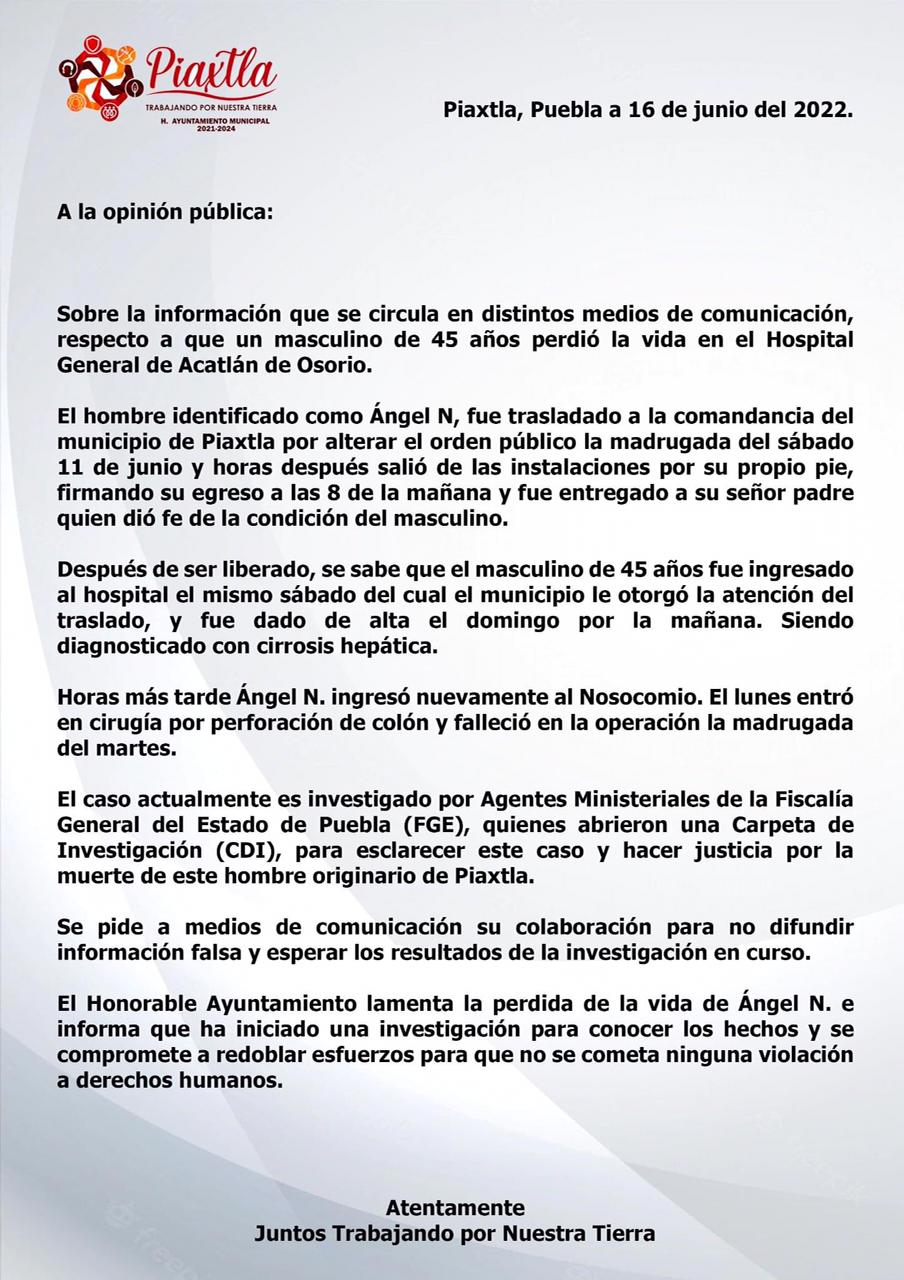 Piaxtla
TRABAJANDO POR NUESTRA TIERRA
H. AYUNTAMIENTO MUNICIPAL
2021-2024

Piaxtla, Puebla a 16 de junio del 2022.

A la opinión pública:

Sobre la información que se circula en distintos medios de comunicación, respecto a que un masculino de 45 años perdió la vida en el Hospital General de Acatlán de Osorio.

El hombre identificado como Ángel N, fue trasladado a la comandancia del municipio de Piaxtla por alterar el orden público la madrugada del sábado 11 de junio y horas después salió de las instalaciones por su propio pie, firmando su egreso a las 8 de la mañana y fue entregado a su señor padre quien dió fe de la condición del masculino.

Después de ser liberado, se sabe que el masculino de 45 años fue ingresado al hospital el mismo sábado del cual el municipio le otorgó la atención del traslado, y fue dado de alta el domingo por la mañana. Siendo diagnosticado con cirrosis hepática.

Horas más tarde Ángel N. ingresó nuevamente al Nosocomio. El lunes entró en cirugía por perforación de colón y falleció en la operación la madrugada del martes.

El caso actualmente es investigado por Agentes Ministeriales de la Fiscalía General del Estado de Puebla (FGE), quienes abrieron una Carpeta de Investigación (CDI), para esclarecer este caso y hacer justicia por la muerte de este hombre originario de Piaxtla.

Se pide a medios de comunicación su colaboración para no difundir información falsa y esperar los resultados de la investigación en curso.

El Honorable Ayuntamiento lamenta la perdida de la vida de Ángel N. e informa que ha iniciado una investigación para conocer los hechos y se compromete a redoblar esfuerzos para que no se cometa ninguna violación a derechos humanos.

Atentamente
Juntos Trabajando por Nuestra Tierra